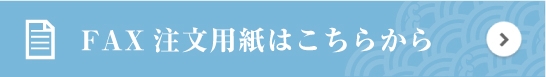 FAX 注文用紙はこちらから